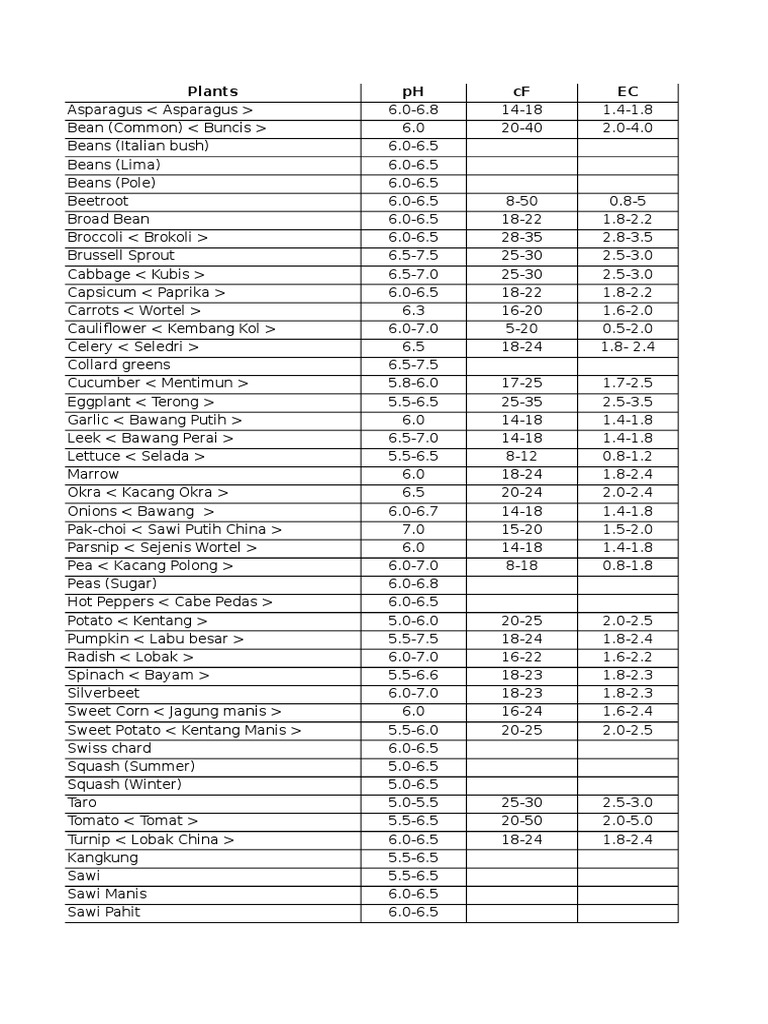 | Plants | pH | cF | EC |
|---|---|---|---|
| Asparagus < Asparagus > | 6.0-6.8 | 14-18 | 1.4-1.8 |
| Bean (Common) < Buncis > | 6.0 | 20-40 | 2.0-4.0 |
| Beans (Italian bush) | 6.0-6.5 | | |
| Beans (Lima) | 6.0-6.5 | | |
| Beans (Pole) | 6.0-6.5 | | |
| Beetroot | 6.0-6.5 | 8-50 | 0.8-5 |
| Broad Bean | 6.0-6.5 | 18-22 | 1.8-2.2 |
| Broccoli < Brokoli > | 6.0-6.5 | 28-35 | 2.8-3.5 |
| Brussell Sprout | 6.5-7.5 | 25-30 | 2.5-3.0 |
| Cabbage < Kubis > | 6.5-7.0 | 25-30 | 2.5-3.0 |
| Capsicum < Paprika > | 6.0-6.5 | 18-22 | 1.8-2.2 |
| Carrots < Wortel > | 6.3 | 16-20 | 1.6-2.0 |
| Cauliflower < Kembang Kol > | 6.0-7.0 | 5-20 | 0.5-2.0 |
| Celery < Seledri > | 6.5 | 18-24 | 1.8- 2.4 |
| Collard greens | 6.5-7.5 | | |
| Cucumber < Mentimun > | 5.8-6.0 | 17-25 | 1.7-2.5 |
| Eggplant < Terong > | 5.5-6.5 | 25-35 | 2.5-3.5 |
| Garlic < Bawang Putih > | 6.0 | 14-18 | 1.4-1.8 |
| Leek < Bawang Perai > | 6.5-7.0 | 14-18 | 1.4-1.8 |
| Lettuce < Selada > | 5.5-6.5 | 8-12 | 0.8-1.2 |
| Marrow | 6.0 | 18-24 | 1.8-2.4 |
| Okra < Kacang Okra > | 6.5 | 20-24 | 2.0-2.4 |
| Onions < Bawang > | 6.0-6.7 | 14-18 | 1.4-1.8 |
| Pak-choi < Sawi Putih China > | 7.0 | 15-20 | 1.5-2.0 |
| Parsnip < Sejenis Wortel > | 6.0 | 14-18 | 1.4-1.8 |
| Pea < Kacang Polong > | 6.0-7.0 | 8-18 | 0.8-1.8 |
| Peas (Sugar) | 6.0-6.8 | | |
| Hot Peppers < Cabe Pedas > | 6.0-6.5 | | |
| Potato < Kentang > | 5.0-6.0 | 20-25 | 2.0-2.5 |
| Pumpkin < Labu besar > | 5.5-7.5 | 18-24 | 1.8-2.4 |
| Radish < Lobak > | 6.0-7.0 | 16-22 | 1.6-2.2 |
| Spinach < Bayam > | 5.5-6.6 | 18-23 | 1.8-2.3 |
| Silverbeet | 6.0-7.0 | 18-23 | 1.8-2.3 |
| Sweet Corn < Jagung manis > | 6.0 | 16-24 | 1.6-2.4 |
| Sweet Potato < Kentang Manis > | 5.5-6.0 | 20-25 | 2.0-2.5 |
| Swiss chard | 6.0-6.5 | | |
| Squash (Summer) | 5.0-6.5 | | |
| Squash (Winter) | 5.0-6.5 | | |
| Taro | 5.0-5.5 | 25-30 | 2.5-3.0 |
| Tomato < Tomat > | 5.5-6.5 | 20-50 | 2.0-5.0 |
| Turnip < Lobak China > | 6.0-6.5 | 18-24 | 1.8-2.4 |
| Kangkung | 5.5-6.5 | | |
| Sawi | 5.5-6.5 | | |
| Sawi Manis | 6.0-6.5 | | |
| Sawi Pahit | 6.0-6.5 | | |